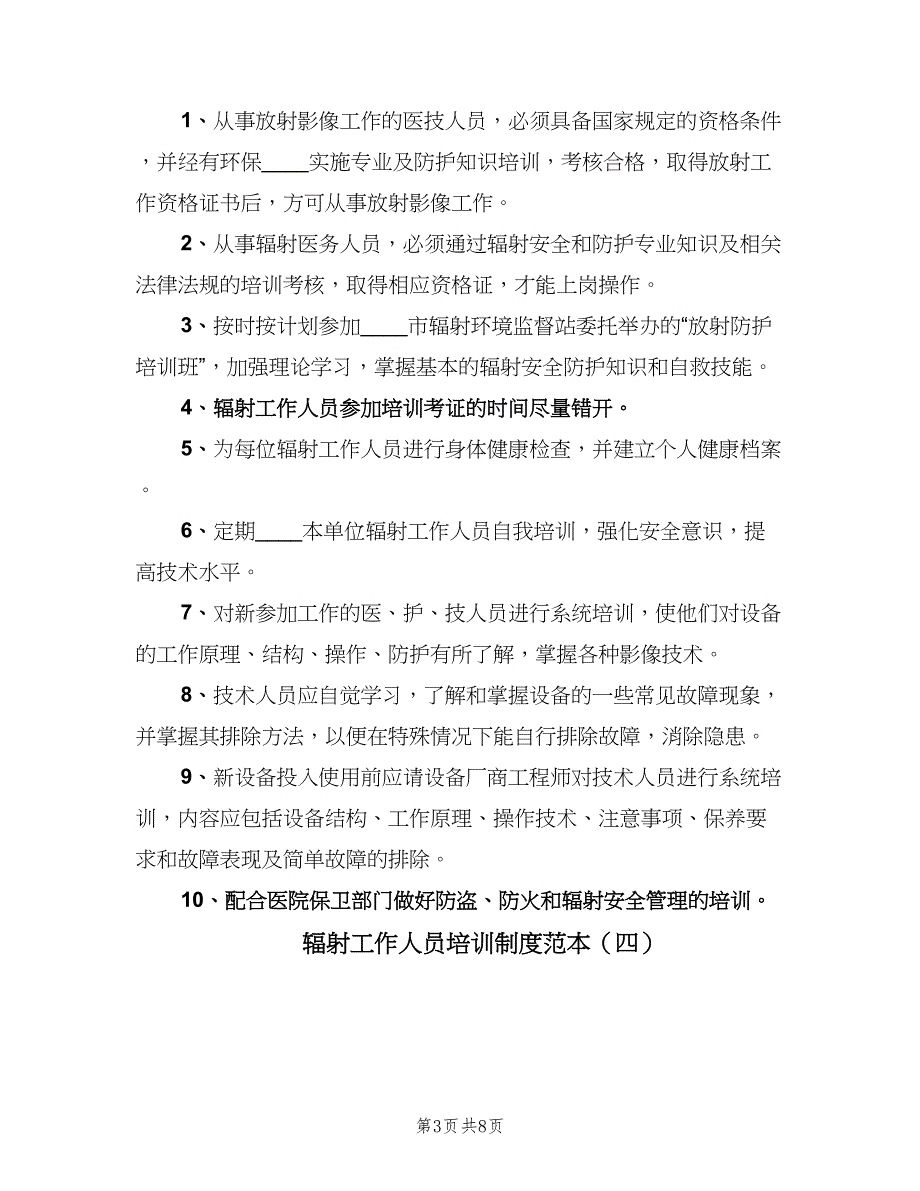 1、从事放射影像工作的医技人员，必须具备国家规定的资格条件，并经有环保____实施专业及防护知识培训，考核合格，取得放射工作资格证书后，方可从事放射影像工作。

2、从事辐射医务人员，必须通过辐射安全和防护专业知识及相关法律法规的培训考核，取得相应资格证，才能上岗操作。

3、按时按计划参加____市辐射环境监督站委托举办的“放射防护培训班”，加强理论学习，掌握基本的辐射安全防护知识和自救技能。

4、辐射工作人员参加培训考证的时间尽量错开。

5、为每位辐射工作人员进行身体健康检查，并建立个人健康档案。

6、定期____本单位辐射工作人员自我培训，强化安全意识，提高技术水平。

7、对新参加工作的医、护、技人员进行系统培训，使他们对设备的工作原理、结构、操作、防护有所了解，掌握各种影像技术。

8、技术人员应自觉学习，了解和掌握设备的一些常见故障现象，并掌握其排除方法，以便在特殊情况下能自行排除故障，消除隐患。

9、新设备投入使用前应请设备厂商工程师对技术人员进行系统培训，内容应包括设备结构、工作原理、操作技术、注意事项、保养要求和故障表现及简单故障的排除。

10、配合医院保卫部门做好防盗、防火和辐射安全管理的培训。

辐射工作人员培训制度范本（四）

第3页 共8页